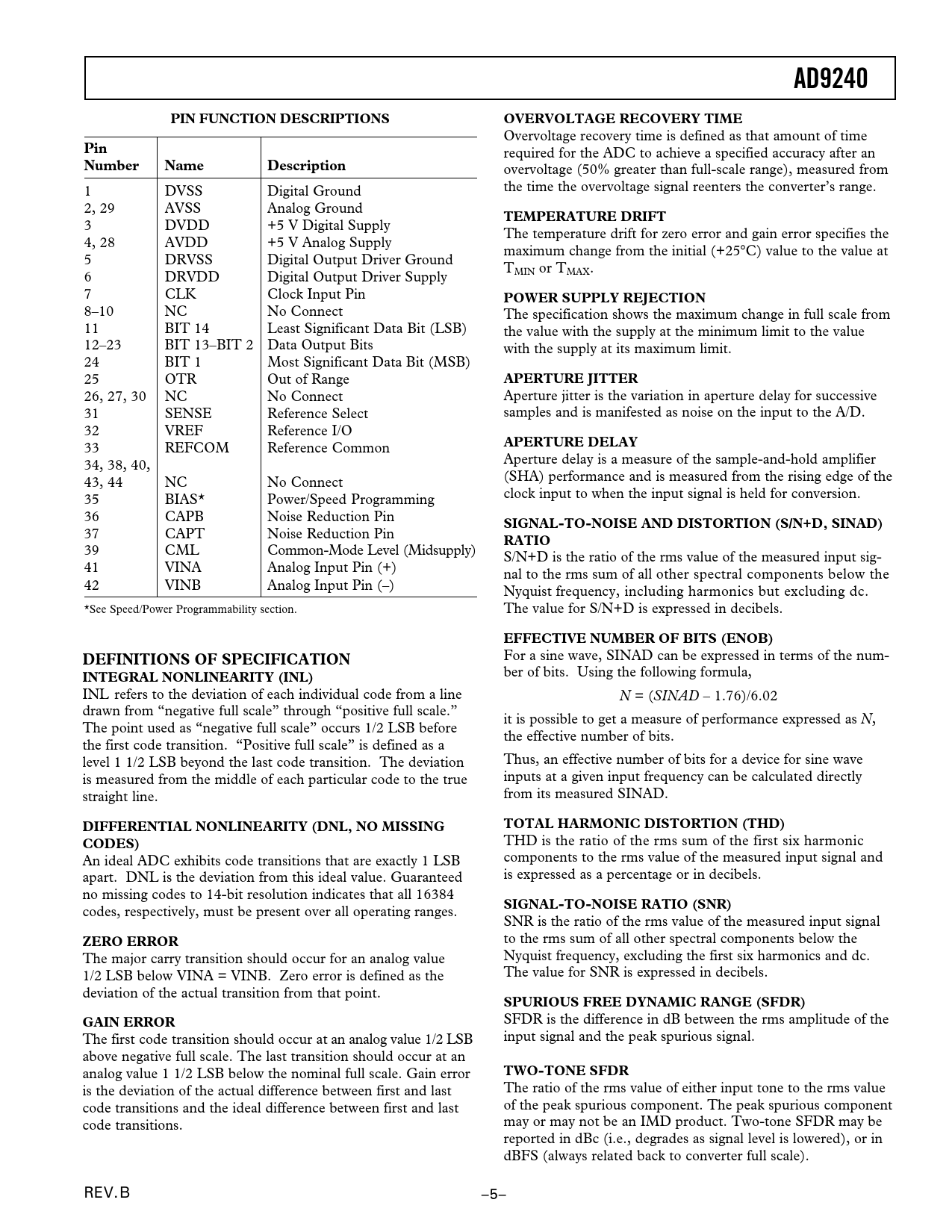 AD9240

PIN FUNCTION DESCRIPTIONS

| Pin Number | Name | Description |
|---|---|---|
| 1 | DVSS | Digital Ground |
| 2, 29 | AVSS | Analog Ground |
| 3 | DVDD | +5 V Digital Supply |
| 4, 28 | AVDD | +5 V Analog Supply |
| 5 | DRVSS | Digital Output Driver Ground |
| 6 | DRVDD | Digital Output Driver Supply |
| 7 | CLK | Clock Input Pin |
| 8–10 | NC | No Connect |
| 11 | BIT 14 | Least Significant Data Bit (LSB) |
| 12–23 | BIT 13–BIT 2 | Data Output Bits |
| 24 | BIT 1 | Most Significant Data Bit (MSB) |
| 25 | OTR | Out of Range |
| 26, 27, 30 | NC | No Connect |
| 31 | SENSE | Reference Select |
| 32 | VREF | Reference I/O |
| 33 | REFCOM | Reference Common |
| 34, 38, 40, 43, 44 | NC | No Connect |
| 35 | BIAS* | Power/Speed Programming |
| 36 | CAPB | Noise Reduction Pin |
| 37 | CAPT | Noise Reduction Pin |
| 39 | CML | Common-Mode Level (Midsupply) |
| 41 | VINA | Analog Input Pin (+) |
| 42 | VINB | Analog Input Pin (–) |

*See Speed/Power Programmability section.

DEFINITIONS OF SPECIFICATION
INTEGRAL NONLINEARITY (INL)
INL refers to the deviation of each individual code from a line drawn from “negative full scale” through “positive full scale.” The point used as “negative full scale” occurs 1/2 LSB before the first code transition. “Positive full scale” is defined as a level 1 1/2 LSB beyond the last code transition. The deviation is measured from the middle of each particular code to the true straight line.

DIFFERENTIAL NONLINEARITY (DNL, NO MISSING CODES)
An ideal ADC exhibits code transitions that are exactly 1 LSB apart. DNL is the deviation from this ideal value. Guaranteed no missing codes to 14-bit resolution indicates that all 16384 codes, respectively, must be present over all operating ranges.

ZERO ERROR
The major carry transition should occur for an analog value 1/2 LSB below VINA = VINB. Zero error is defined as the deviation of the actual transition from that point.

GAIN ERROR
The first code transition should occur at an analog value 1/2 LSB above negative full scale. The last transition should occur at an analog value 1 1/2 LSB below the nominal full scale. Gain error is the deviation of the actual difference between first and last code transitions and the ideal difference between first and last code transitions.

OVERVOLTAGE RECOVERY TIME
Overvoltage recovery time is defined as that amount of time required for the ADC to achieve a specified accuracy after an overvoltage (50% greater than full-scale range), measured from the time the overvoltage signal reenters the converter’s range.

TEMPERATURE DRIFT
The temperature drift for zero error and gain error specifies the maximum change from the initial (+25°C) value to the value at $T_{MIN}$ or $T_{MAX}$.

POWER SUPPLY REJECTION
The specification shows the maximum change in full scale from the value with the supply at the minimum limit to the value with the supply at its maximum limit.

APERTURE JITTER
Aperture jitter is the variation in aperture delay for successive samples and is manifested as noise on the input to the A/D.

APERTURE DELAY
Aperture delay is a measure of the sample-and-hold amplifier (SHA) performance and is measured from the rising edge of the clock input to when the input signal is held for conversion.

SIGNAL-TO-NOISE AND DISTORTION (S/N+D, SINAD) RATIO
S/N+D is the ratio of the rms value of the measured input signal to the rms sum of all other spectral components below the Nyquist frequency, including harmonics but excluding dc. The value for S/N+D is expressed in decibels.

EFFECTIVE NUMBER OF BITS (ENOB)
For a sine wave, SINAD can be expressed in terms of the number of bits. Using the following formula,

$N = (SINAD – 1.76)/6.02$

it is possible to get a measure of performance expressed as $N$, the effective number of bits.

Thus, an effective number of bits for a device for sine wave inputs at a given input frequency can be calculated directly from its measured SINAD.

TOTAL HARMONIC DISTORTION (THD)
THD is the ratio of the rms sum of the first six harmonic components to the rms value of the measured input signal and is expressed as a percentage or in decibels.

SIGNAL-TO-NOISE RATIO (SNR)
SNR is the ratio of the rms value of the measured input signal to the rms sum of all other spectral components below the Nyquist frequency, excluding the first six harmonics and dc. The value for SNR is expressed in decibels.

SPURIOUS FREE DYNAMIC RANGE (SFDR)
SFDR is the difference in dB between the rms amplitude of the input signal and the peak spurious signal.

TWO-TONE SFDR
The ratio of the rms value of either input tone to the rms value of the peak spurious component. The peak spurious component may or may not be an IMD product. Two-tone SFDR may be reported in dBc (i.e., degrades as signal level is lowered), or in dBFS (always related back to converter full scale).

REV. B

–5–